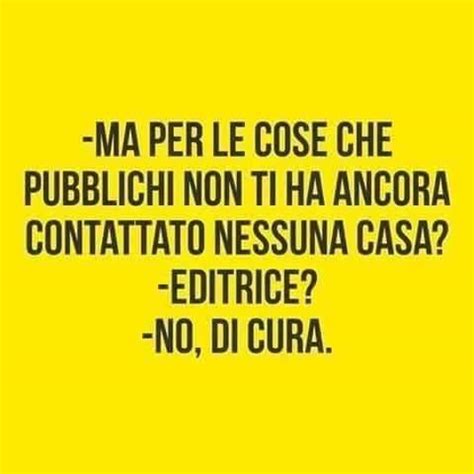 -MA PER LE COSE CHE PUBBLICHI NON TI HA ANCORA CONTATTATO NESSUNA CASA?
-EDITRICE?
-NO, DI CURA.